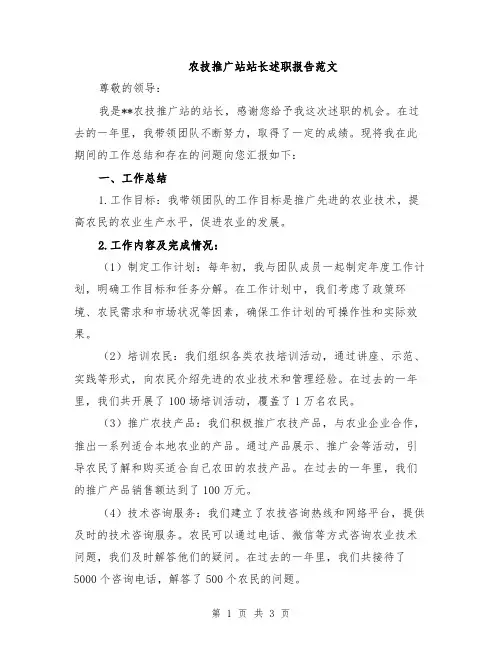 农技推广站站长述职报告范文

尊敬的领导:

我是**农技推广站的站长，感谢您给予我这次述职的机会。在过去的一年里，我带领团队不断努力，取得了一定的成绩。现将我在此期间的工作总结和存在的问题向您汇报如下:

一、工作总结

1.工作目标：我带领团队的工作目标是推广先进的农业技术，提高农民的农业生产水平，促进农业的发展。

2.工作内容及完成情况:

(1）制定工作计划：每年初，我与团队成员一起制定年度工作计划，明确工作目标和任务分解。在工作计划中，我们考虑了政策环境、农民需求和市场状况等因素，确保工作计划的可操作性和实际效果。

(2）培训农民：我们组织各类农技培训活动，通过讲座、示范、实践等形式，向农民介绍先进的农业技术和管理经验。在过去的一年里，我们共开展了100场培训活动，覆盖了1万名农民。

(3）推广农技产品：我们积极推广农技产品，与农业企业合作，推出一系列适合本地农业的产品。通过产品展示、推广会等活动，引导农民了解和购买适合自己农田的农技产品。在过去的一年里，我们的推广产品销售额达到了100万元。

(4）技术咨询服务：我们建立了农技咨询热线和网络平台，提供及时的技术咨询服务。农民可以通过电话、微信等方式咨询农业技术问题，我们及时解答他们的疑问。在过去的一年里，我们共接待了5000个咨询电话，解答了500个农民的问题。

第 1 页 共 3 页